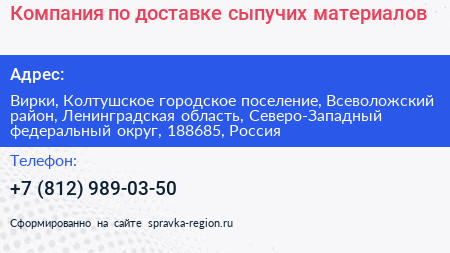 Компания по доставке сыпучих материалов

Адрес:

Вирки, Колтушское городское поселение, Всеволожский район, Ленинградская область, Северо-Западный федеральный округ, 188685, Россия

Телефон:

+7 (812) 989-03-50

Сформированно на сайте spravka-region.ru